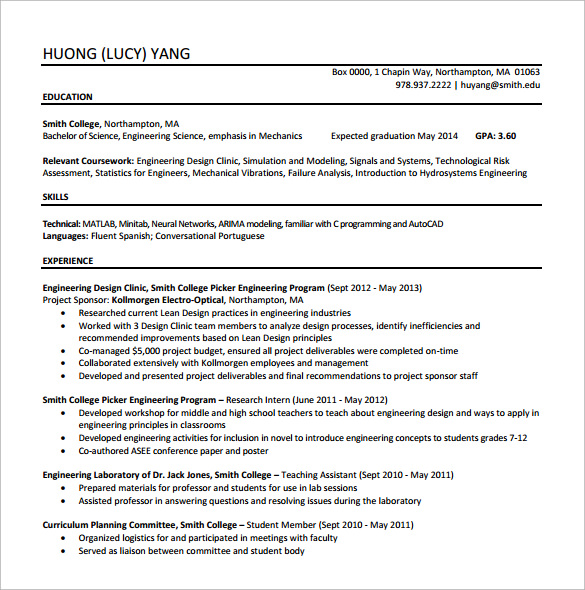 HUONG (LUCY) YANG

Box 0000, 1 Chapin Way, Northampton, MA 01063
978.937.2222 | huyang@smith.edu

EDUCATION

Smith College, Northampton, MA
Bachelor of Science, Engineering Science, emphasis in Mechanics Expected graduation May 2014 GPA: 3.60

Relevant Coursework: Engineering Design Clinic, Simulation and Modeling, Signals and Systems, Technological Risk Assessment, Statistics for Engineers, Mechanical Vibrations, Failure Analysis, Introduction to Hydrosystems Engineering

SKILLS

Technical: MATLAB, Minitab, Neural Networks, ARIMA modeling, familiar with C programming and AutoCAD
Languages: Fluent Spanish; Conversational Portuguese

EXPERIENCE

Engineering Design Clinic, Smith College Picker Engineering Program (Sept 2012 - May 2013)
Project Sponsor: Kollmorgen Electro-Optical, Northampton, MA
• Researched current Lean Design practices in engineering industries
• Worked with 3 Design Clinic team members to analyze design processes, identify inefficiencies and recommended improvements based on Lean Design principles
• Co-managed $5,000 project budget, ensured all project deliverables were completed on-time
• Collaborated extensively with Kollmorgen employees and management
• Developed and presented project deliverables and final recommendations to project sponsor staff

Smith College Picker Engineering Program – Research Intern (June 2011 - May 2012)
• Developed workshop for middle and high school teachers to teach about engineering design and ways to apply in engineering principles in classrooms
• Developed engineering activities for inclusion in novel to introduce engineering concepts to students grades 7-12
• Co-authored ASEE conference paper and poster

Engineering Laboratory of Dr. Jack Jones, Smith College – Teaching Assistant (Sept 2010 - May 2011)
• Prepared materials for professor and students for use in lab sessions
• Assisted professor in answering questions and resolving issues during the laboratory

Curriculum Planning Committee, Smith College – Student Member (Sept 2010 - May 2011)
• Organized logistics for and participated in meetings with faculty
• Served as liaison between committee and student body